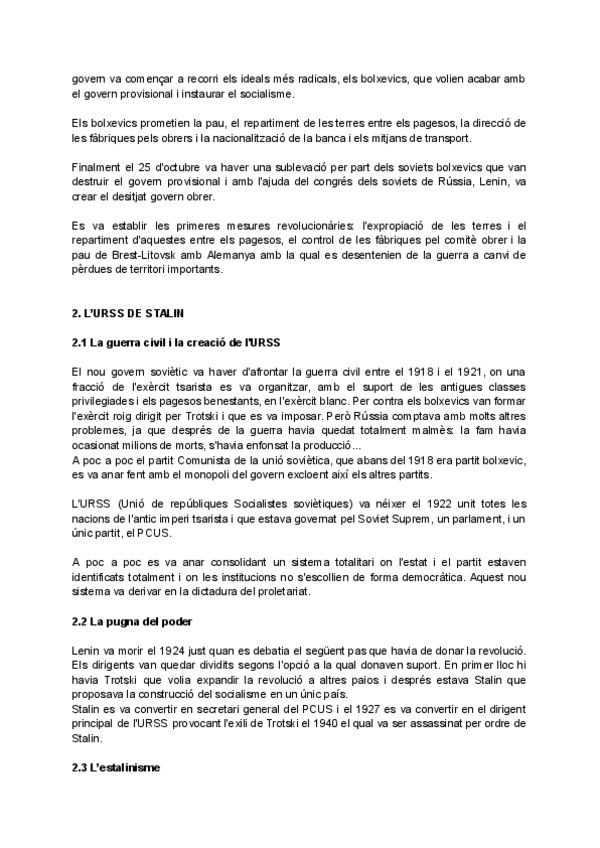 govern va començar a recorri els ideals més radicals, els bolxevics, que volien acabar amb el govern provisional i instaurar el socialisme.

Els bolxevics prometien la pau, el repartiment de les terres entre els pagesos, la direcció de les fàbriques pels obrers i la nacionalització de la banca i els mitjans de transport.

Finalment el 25 d'octubre va haver una sublevació per part dels soviets bolxevics que van destruir el govern provisional i amb l'ajuda del congrés dels soviets de Rússia, Lenin, va crear el desitjat govern obrer.

Es va establir les primeres mesures revolucionàries: l'expropiació de les terres i el repartiment d'aquestes entre els pagesos, el control de les fàbriques pel comitè obrer i la pau de Brest-Litovsk amb Alemanya amb la qual es desentenien de la guerra a canvi de pèrdues de territori importants.

2. L'URSS DE STALIN

2.1 La guerra civil i la creació de l'URSS

El nou govern soviètic va haver d'afrontar la guerra civil entre el 1918 i el 1921, on una fracció de l'exèrcit tsarista es va organitzar, amb el suport de les antigues classes privilegiades i els pagesos benestants, en l'exèrcit blanc. Per contra els bolxevics van formar l'exèrcit roig dirigit per Trotski i que es va imposar. Però Rússia comptava amb molts altres problemes, ja que després de la guerra havia quedat totalment malmès: la fam havia ocasionat milions de morts, s'havia enfonsat la producció...
A poc a poc el partit Comunista de la unió soviètica, que abans del 1918 era partit bolxevic, es va anar fent amb el monopoli del govern excloent així els altres partits.

L'URSS (Unió de repúbliques Socialistes soviètiques) va néixer el 1922 unit totes les nacions de l'antic imperi tsarista i que estava governat pel Soviet Suprem, un parlament, i un únic partit, el PCUS.

A poc a poc es va anar consolidant un sistema totalitari on l'estat i el partit estaven identificats totalment i on les institucions no s'escollien de forma democràtica. Aquest nou sistema va derivar en la dictadura del proletariat.

2.2 La pugna del poder

Lenin va morir el 1924 just quan es debatia el següent pas que havia de donar la revolució. Els dirigents van quedar dividits segons l'opció a la qual donaven suport. En primer lloc hi havia Trotski que volia expandir la revolució a altres paios i després estava Stalin que proposava la construcció del socialisme en un únic país.
Stalin es va convertir en secretari general del PCUS i el 1927 es va convertir en el dirigent principal de l'URSS provocant l'exili de Trotski el 1940 el qual va ser assassinat per ordre de Stalin.

2.3 L'estalinisme